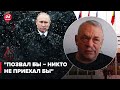 "ПОЗВАЛ БЫ – НИКТО НЕ ПРИЕХАЛ БЫ"